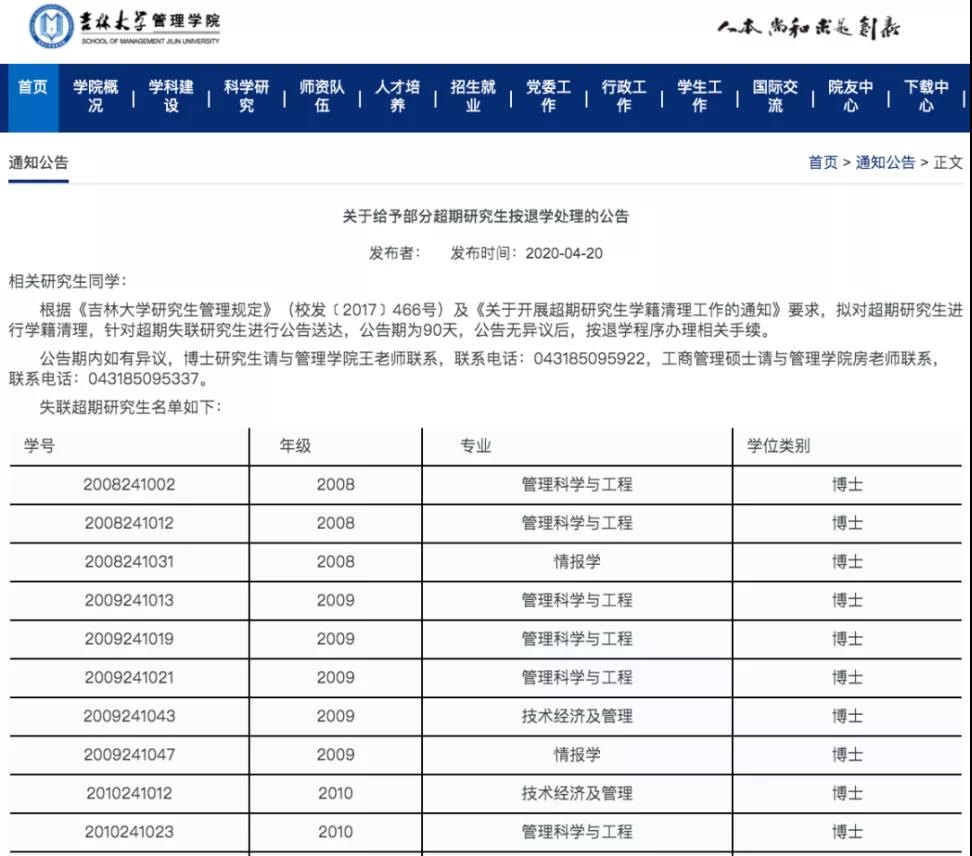 吉林大学管理学院
SCHOOL OF MANAGEMENT JILIN UNIVERSITY

人本 尚和 求是 创新

首页 学院概况 学科建设 科学研究 师资队伍 人才培养 招生就业 党委工作 行政工作 学生工作 国际交流 院友中心 下载中心

通知公告

首页 > 通知公告 > 正文

关于给予部分超期研究生按退学处理的公告

发布者： 发布时间：2020-04-20

相关研究生同学：

根据《吉林大学研究生管理规定》（校发〔2017〕466号）及《关于开展超期研究生学籍清理工作的通知》要求，拟对超期研究生进行学籍清理，针对超期失联研究生进行公告送达，公告期为90天，公告无异议后，按退学程序办理相关手续。

公告期内如有异议，博士研究生请与管理学院王老师联系，联系电话：043185095922，工商管理硕士请与管理学院房老师联系，联系电话：043185095337。

失联超期研究生名单如下：

| 学号 | 年级 | 专业 | 学位类别 |
|---|---|---|---|
| 2008241002 | 2008 | 管理科学与工程 | 博士 |
| 2008241012 | 2008 | 管理科学与工程 | 博士 |
| 2008241031 | 2008 | 情报学 | 博士 |
| 2009241013 | 2009 | 管理科学与工程 | 博士 |
| 2009241019 | 2009 | 管理科学与工程 | 博士 |
| 2009241021 | 2009 | 管理科学与工程 | 博士 |
| 2009241043 | 2009 | 技术经济及管理 | 博士 |
| 2009241047 | 2009 | 情报学 | 博士 |
| 2010241012 | 2010 | 技术经济及管理 | 博士 |
| 2010241023 | 2010 | 管理科学与工程 | 博士 |